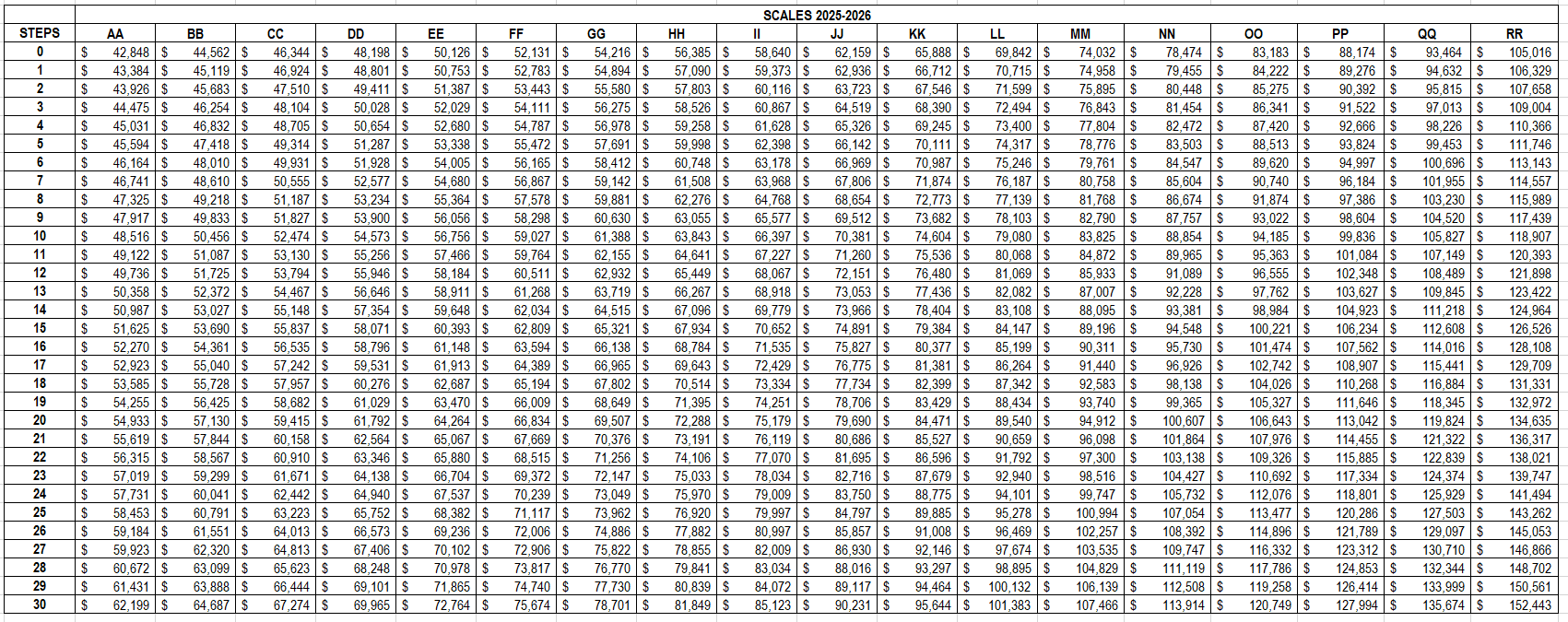 SCALES 2025-2026

| STEPS | AA | BB | CC | DD | EE | FF | GG | HH | II | JJ | KK | LL | MM | NN | OO | PP | QQ | RR |
|---|---|---|---|---|---|---|---|---|---|---|---|---|---|---|---|---|---|---|
| 0 | $ 42,848 | $ 44,562 | $ 46,344 | $ 48,198 | $ 50,126 | $ 52,131 | $ 54,216 | $ 56,385 | $ 58,640 | $ 62,159 | $ 65,888 | $ 69,842 | $ 74,032 | $ 78,474 | $ 83,183 | $ 88,174 | $ 93,464 | $ 105,016 |
| 1 | $ 43,384 | $ 45,119 | $ 46,924 | $ 48,801 | $ 50,753 | $ 52,783 | $ 54,894 | $ 57,090 | $ 59,373 | $ 62,936 | $ 66,712 | $ 70,715 | $ 74,958 | $ 79,455 | $ 84,222 | $ 89,276 | $ 94,632 | $ 106,329 |
| 2 | $ 43,926 | $ 45,683 | $ 47,510 | $ 49,411 | $ 51,387 | $ 53,443 | $ 55,580 | $ 57,803 | $ 60,116 | $ 63,723 | $ 67,546 | $ 71,599 | $ 75,895 | $ 80,448 | $ 85,275 | $ 90,392 | $ 95,815 | $ 107,658 |
| 3 | $ 44,475 | $ 46,254 | $ 48,104 | $ 50,028 | $ 52,029 | $ 54,111 | $ 56,275 | $ 58,526 | $ 60,867 | $ 64,519 | $ 68,390 | $ 72,494 | $ 76,843 | $ 81,454 | $ 86,341 | $ 91,522 | $ 97,013 | $ 109,004 |
| 4 | $ 45,031 | $ 46,832 | $ 48,705 | $ 50,654 | $ 52,680 | $ 54,787 | $ 56,978 | $ 59,258 | $ 61,628 | $ 65,326 | $ 69,245 | $ 73,400 | $ 77,804 | $ 82,472 | $ 87,420 | $ 92,666 | $ 98,226 | $ 110,366 |
| 5 | $ 45,594 | $ 47,418 | $ 49,314 | $ 51,287 | $ 53,338 | $ 55,472 | $ 57,691 | $ 59,998 | $ 62,398 | $ 66,142 | $ 70,111 | $ 74,317 | $ 78,776 | $ 83,503 | $ 88,513 | $ 93,824 | $ 99,453 | $ 111,746 |
| 6 | $ 46,164 | $ 48,010 | $ 49,931 | $ 51,928 | $ 54,005 | $ 56,165 | $ 58,412 | $ 60,748 | $ 63,178 | $ 66,969 | $ 70,987 | $ 75,246 | $ 79,761 | $ 84,547 | $ 89,620 | $ 94,997 | $ 100,696 | $ 113,143 |
| 7 | $ 46,741 | $ 48,610 | $ 50,555 | $ 52,577 | $ 54,680 | $ 56,867 | $ 59,142 | $ 61,508 | $ 63,968 | $ 67,806 | $ 71,874 | $ 76,187 | $ 80,758 | $ 85,604 | $ 90,740 | $ 96,184 | $ 101,955 | $ 114,557 |
| 8 | $ 47,325 | $ 49,218 | $ 51,187 | $ 53,234 | $ 55,364 | $ 57,578 | $ 59,881 | $ 62,276 | $ 64,768 | $ 68,654 | $ 72,773 | $ 77,139 | $ 81,768 | $ 86,674 | $ 91,874 | $ 97,386 | $ 103,230 | $ 115,989 |
| 9 | $ 47,917 | $ 49,833 | $ 51,827 | $ 53,900 | $ 56,056 | $ 58,298 | $ 60,630 | $ 63,055 | $ 65,577 | $ 69,512 | $ 73,682 | $ 78,103 | $ 82,790 | $ 87,757 | $ 93,022 | $ 98,604 | $ 104,520 | $ 117,439 |
| 10 | $ 48,516 | $ 50,456 | $ 52,474 | $ 54,573 | $ 56,756 | $ 59,027 | $ 61,388 | $ 63,843 | $ 66,397 | $ 70,381 | $ 74,604 | $ 79,080 | $ 83,825 | $ 88,854 | $ 94,185 | $ 99,836 | $ 105,827 | $ 118,907 |
| 11 | $ 49,122 | $ 51,087 | $ 53,130 | $ 55,256 | $ 57,466 | $ 59,764 | $ 62,155 | $ 64,641 | $ 67,227 | $ 71,260 | $ 75,536 | $ 80,068 | $ 84,872 | $ 89,965 | $ 95,363 | $ 101,084 | $ 107,149 | $ 120,393 |
| 12 | $ 49,736 | $ 51,725 | $ 53,794 | $ 55,946 | $ 58,184 | $ 60,511 | $ 62,932 | $ 65,449 | $ 68,067 | $ 72,151 | $ 76,480 | $ 81,069 | $ 85,933 | $ 91,089 | $ 96,555 | $ 102,348 | $ 108,489 | $ 121,898 |
| 13 | $ 50,358 | $ 52,372 | $ 54,467 | $ 56,646 | $ 58,911 | $ 61,268 | $ 63,719 | $ 66,267 | $ 68,918 | $ 73,053 | $ 77,436 | $ 82,082 | $ 87,007 | $ 92,228 | $ 97,762 | $ 103,627 | $ 109,845 | $ 123,422 |
| 14 | $ 50,987 | $ 53,027 | $ 55,148 | $ 57,354 | $ 59,648 | $ 62,034 | $ 64,515 | $ 67,096 | $ 69,779 | $ 73,966 | $ 78,404 | $ 83,108 | $ 88,095 | $ 93,381 | $ 98,984 | $ 104,923 | $ 111,218 | $ 124,964 |
| 15 | $ 51,625 | $ 53,690 | $ 55,837 | $ 58,071 | $ 60,393 | $ 62,809 | $ 65,321 | $ 67,934 | $ 70,652 | $ 74,891 | $ 79,384 | $ 84,147 | $ 89,196 | $ 94,548 | $ 100,221 | $ 106,234 | $ 112,608 | $ 126,526 |
| 16 | $ 52,270 | $ 54,361 | $ 56,535 | $ 58,796 | $ 61,148 | $ 63,594 | $ 66,138 | $ 68,784 | $ 71,535 | $ 75,827 | $ 80,377 | $ 85,199 | $ 90,311 | $ 95,730 | $ 101,474 | $ 107,562 | $ 114,016 | $ 128,108 |
| 17 | $ 52,923 | $ 55,040 | $ 57,242 | $ 59,531 | $ 61,913 | $ 64,389 | $ 66,965 | $ 69,643 | $ 72,429 | $ 76,775 | $ 81,381 | $ 86,264 | $ 91,440 | $ 96,926 | $ 102,742 | $ 108,907 | $ 115,441 | $ 129,709 |
| 18 | $ 53,585 | $ 55,728 | $ 57,957 | $ 60,276 | $ 62,687 | $ 65,194 | $ 67,802 | $ 70,514 | $ 73,334 | $ 77,734 | $ 82,399 | $ 87,342 | $ 92,583 | $ 98,138 | $ 104,026 | $ 110,268 | $ 116,884 | $ 131,331 |
| 19 | $ 54,255 | $ 56,425 | $ 58,682 | $ 61,029 | $ 63,470 | $ 66,009 | $ 68,649 | $ 71,395 | $ 74,251 | $ 78,706 | $ 83,429 | $ 88,434 | $ 93,740 | $ 99,365 | $ 105,327 | $ 111,646 | $ 118,345 | $ 132,972 |
| 20 | $ 54,933 | $ 57,130 | $ 59,415 | $ 61,792 | $ 64,264 | $ 66,834 | $ 69,507 | $ 72,288 | $ 75,179 | $ 79,690 | $ 84,471 | $ 89,540 | $ 94,912 | $ 100,607 | $ 106,643 | $ 113,042 | $ 119,824 | $ 134,635 |
| 21 | $ 55,619 | $ 57,844 | $ 60,158 | $ 62,564 | $ 65,067 | $ 67,669 | $ 70,376 | $ 73,191 | $ 76,119 | $ 80,686 | $ 85,527 | $ 90,659 | $ 96,098 | $ 101,864 | $ 107,976 | $ 114,455 | $ 121,322 | $ 136,317 |
| 22 | $ 56,315 | $ 58,567 | $ 60,910 | $ 63,346 | $ 65,880 | $ 68,515 | $ 71,256 | $ 74,106 | $ 77,070 | $ 81,695 | $ 86,596 | $ 91,792 | $ 97,300 | $ 103,138 | $ 109,326 | $ 115,885 | $ 122,839 | $ 138,021 |
| 23 | $ 57,019 | $ 59,299 | $ 61,671 | $ 64,138 | $ 66,704 | $ 69,372 | $ 72,147 | $ 75,033 | $ 78,034 | $ 82,716 | $ 87,679 | $ 92,940 | $ 98,516 | $ 104,427 | $ 110,692 | $ 117,334 | $ 124,374 | $ 139,747 |
| 24 | $ 57,731 | $ 60,041 | $ 62,442 | $ 64,940 | $ 67,537 | $ 70,239 | $ 73,049 | $ 75,970 | $ 79,009 | $ 83,750 | $ 88,775 | $ 94,101 | $ 99,747 | $ 105,732 | $ 112,076 | $ 118,801 | $ 125,929 | $ 141,494 |
| 25 | $ 58,453 | $ 60,791 | $ 63,223 | $ 65,752 | $ 68,382 | $ 71,117 | $ 73,962 | $ 76,920 | $ 79,997 | $ 84,797 | $ 89,885 | $ 95,278 | $ 100,994 | $ 107,054 | $ 113,477 | $ 120,286 | $ 127,503 | $ 143,262 |
| 26 | $ 59,184 | $ 61,551 | $ 64,013 | $ 66,573 | $ 69,236 | $ 72,006 | $ 74,886 | $ 77,882 | $ 80,997 | $ 85,857 | $ 91,008 | $ 96,469 | $ 102,257 | $ 108,392 | $ 114,896 | $ 121,789 | $ 129,097 | $ 145,053 |
| 27 | $ 59,923 | $ 62,320 | $ 64,813 | $ 67,406 | $ 70,102 | $ 72,906 | $ 75,822 | $ 78,855 | $ 82,009 | $ 86,930 | $ 92,146 | $ 97,674 | $ 103,535 | $ 109,747 | $ 116,332 | $ 123,312 | $ 130,710 | $ 146,866 |
| 28 | $ 60,672 | $ 63,099 | $ 65,623 | $ 68,248 | $ 70,978 | $ 73,817 | $ 76,770 | $ 79,841 | $ 83,034 | $ 88,016 | $ 93,297 | $ 98,895 | $ 104,829 | $ 111,119 | $ 117,786 | $ 124,853 | $ 132,344 | $ 148,702 |
| 29 | $ 61,431 | $ 63,888 | $ 66,444 | $ 69,101 | $ 71,865 | $ 74,740 | $ 77,730 | $ 80,839 | $ 84,072 | $ 89,117 | $ 94,464 | $ 100,132 | $ 106,139 | $ 112,508 | $ 119,258 | $ 126,414 | $ 133,999 | $ 150,561 |
| 30 | $ 62,199 | $ 64,687 | $ 67,274 | $ 69,965 | $ 72,764 | $ 75,674 | $ 78,701 | $ 81,849 | $ 85,123 | $ 90,231 | $ 95,644 | $ 101,383 | $ 107,466 | $ 113,914 | $ 120,749 | $ 127,994 | $ 135,674 | $ 152,443 |